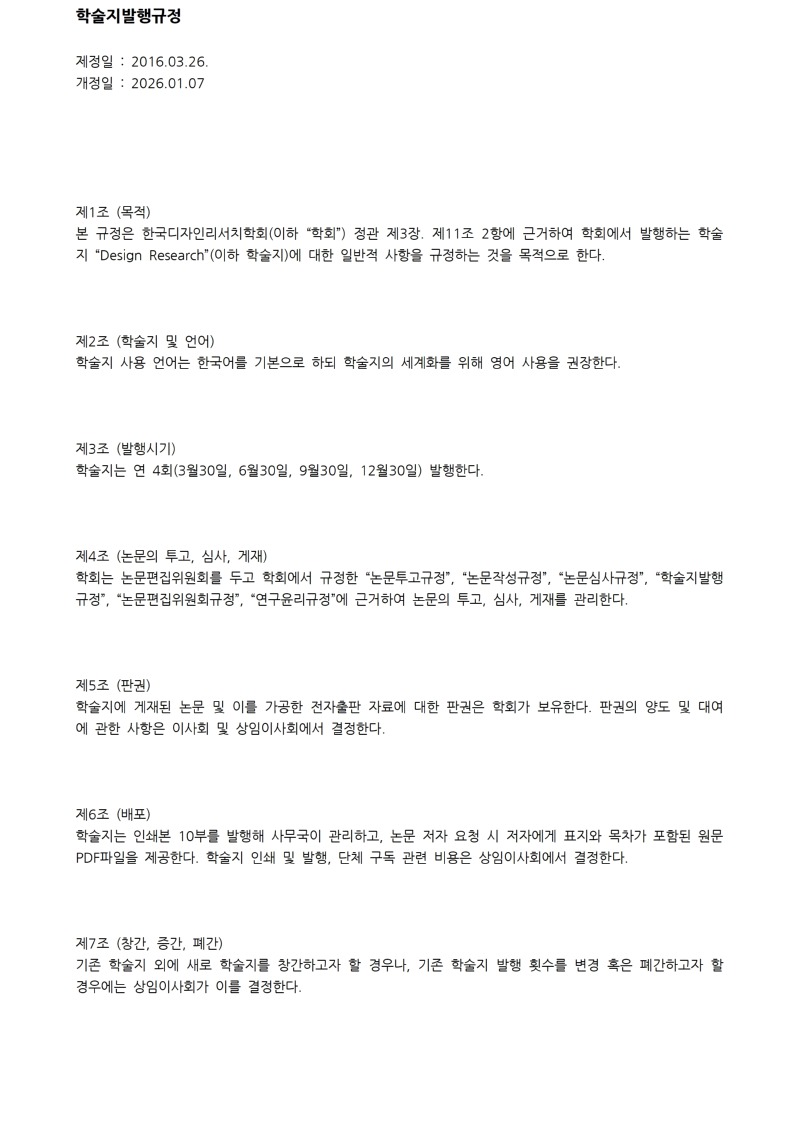 학술지발행규정

제정일 : 2016.03.26.
개정일 : 2026.01.07

제1조 (목적)
본 규정은 한국디자인리서치학회(이하 “학회”) 정관 제3장. 제11조 2항에 근거하여 학회에서 발행하는 학술지 “Design Research”(이하 학술지)에 대한 일반적 사항을 규정하는 것을 목적으로 한다.

제2조 (학술지 및 언어)
학술지 사용 언어는 한국어를 기본으로 하되 학술지의 세계화를 위해 영어 사용을 권장한다.

제3조 (발행시기)
학술지는 연 4회(3월30일, 6월30일, 9월30일, 12월30일) 발행한다.

제4조 (논문의 투고, 심사, 게재)
학회는 논문편집위원회를 두고 학회에서 규정한 “논문투고규정”, “논문작성규정”, “논문심사규정”, “학술지발행규정”, “논문편집위원회규정”, “연구윤리규정”에 근거하여 논문의 투고, 심사, 게재를 관리한다.

제5조 (판권)
학술지에 게재된 논문 및 이를 가공한 전자출판 자료에 대한 판권은 학회가 보유한다. 판권의 양도 및 대여에 관한 사항은 이사회 및 상임이사회에서 결정한다.

제6조 (배포)
학술지는 인쇄본 10부를 발행해 사무국이 관리하고, 논문 저자 요청 시 저자에게 표지와 목차가 포함된 원문 PDF파일을 제공한다. 학술지 인쇄 및 발행, 단체 구독 관련 비용은 상임이사회에서 결정한다.

제7조 (창간, 증간, 폐간)
기존 학술지 외에 새로 학술지를 창간하고자 할 경우나, 기존 학술지 발행 횟수를 변경 혹은 폐간하고자 할 경우에는 상임이사회가 이를 결정한다.